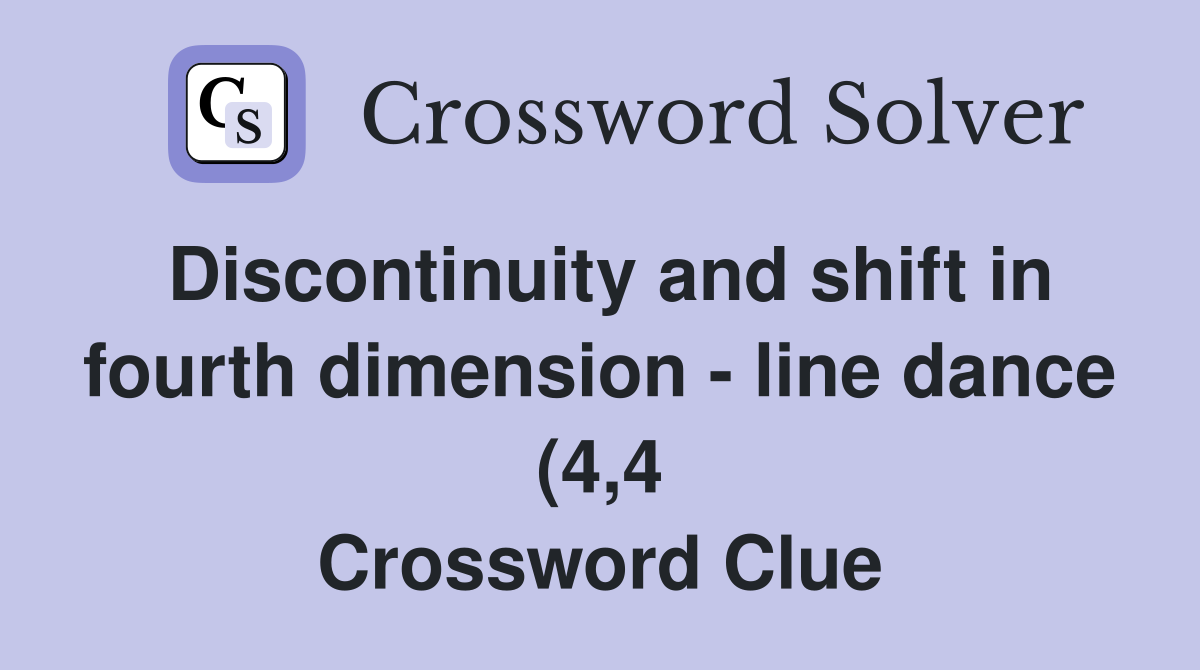 CS

Crossword Solver

Discontinuity and shift in fourth dimension - line dance (4,4

Crossword Clue